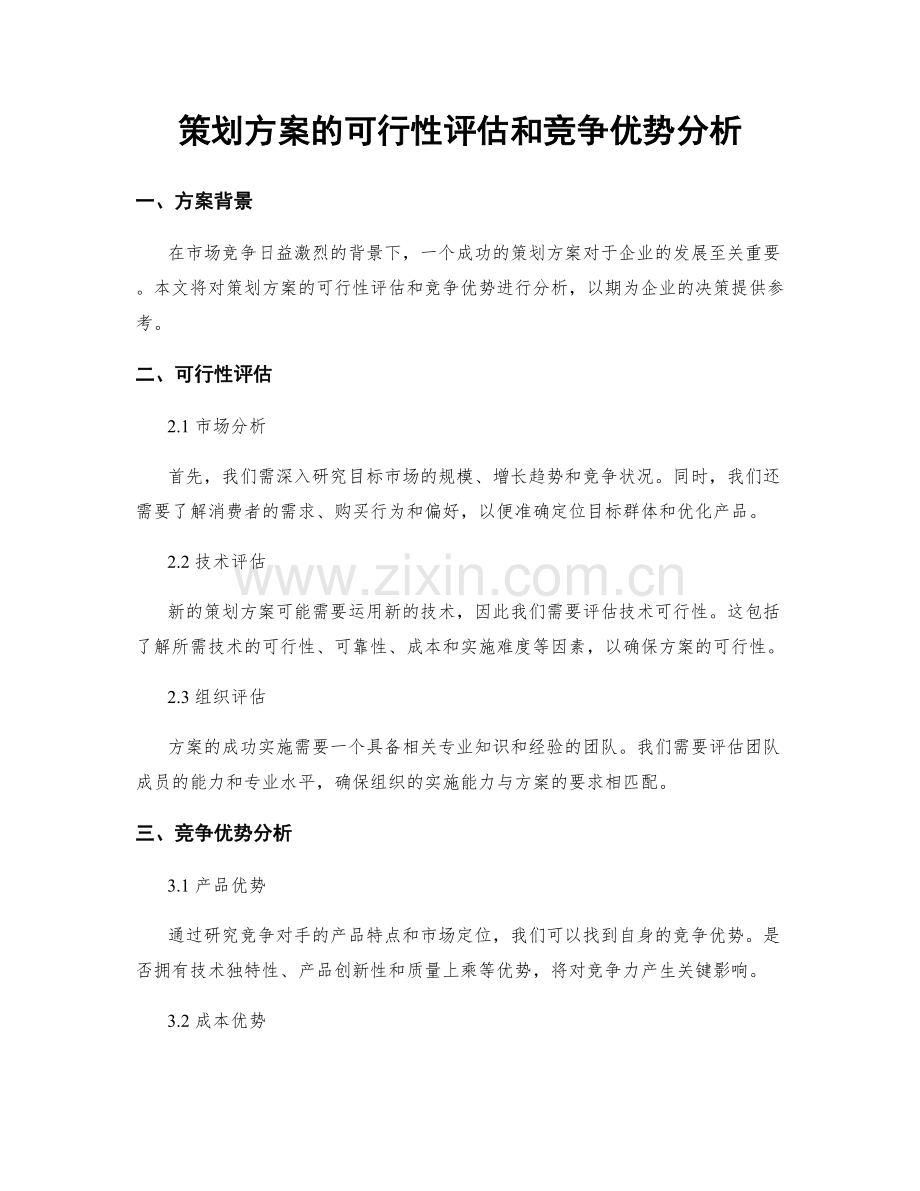 策划方案的可行性评估和竞争优势分析

一、方案背景

在市场竞争日益激烈的背景下，一个成功的策划方案对于企业的发展至关重要。本文将对策划方案的可行性评估和竞争优势进行分析，以期为企业的决策提供参考。

二、可行性评估

2.1 市场分析

首先，我们需深入研究目标市场的规模、增长趋势和竞争状况。同时，我们还需要了解消费者的需求、购买行为和偏好，以便准确定位目标群体和优化产品。

2.2 技术评估

www.zixin.com.cn

新的策划方案可能需要运用新的技术，因此我们需要评估技术可行性。这包括了解所需技术的可行性、可靠性、成本和实施难度等因素，以确保方案的可行性。

2.3 组织评估

方案的成功实施需要一个具备相关专业知识和经验的团队。我们需要评估团队成员的能力和专业水平，确保组织的实施能力与方案的要求相匹配。

三、竞争优势分析

3.1 产品优势

通过研究竞争对手的产品特点和市场定位，我们可以找到自身的竞争优势。是否拥有技术独特性、产品创新性和质量上乘等优势，将对竞争力产生关键影响。

3.2 成本优势